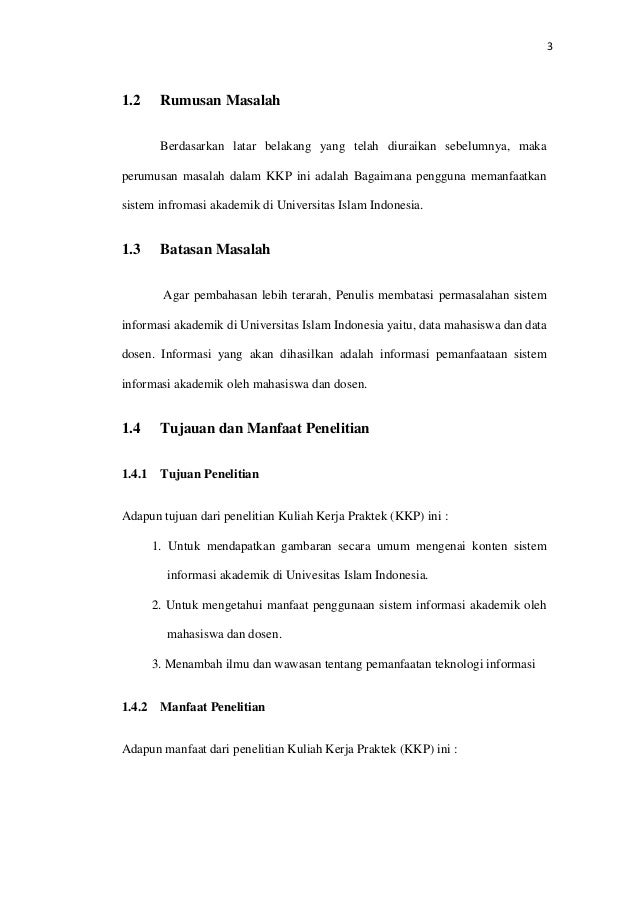 3

1.2 Rumusan Masalah

Berdasarkan latar belakang yang telah diuraikan sebelumnya, maka perumusan masalah dalam KKP ini adalah Bagaimana pengguna memanfaatkan sistem infromasi akademik di Universitas Islam Indonesia.

1.3 Batasan Masalah

Agar pembahasan lebih terarah, Penulis membatasi permasalahan sistem informasi akademik di Universitas Islam Indonesia yaitu, data mahasiswa dan data dosen. Informasi yang akan dihasilkan adalah informasi pemanfaataan sistem informasi akademik oleh mahasiswa dan dosen.

1.4 Tujauan dan Manfaat Penelitian

1.4.1 Tujuan Penelitian

Adapun tujuan dari penelitian Kuliah Kerja Praktek (KKP) ini :

1. Untuk mendapatkan gambaran secara umum mengenai konten sistem informasi akademik di Univesitas Islam Indonesia.

2. Untuk mengetahui manfaat penggunaan sistem informasi akademik oleh mahasiswa dan dosen.

3. Menambah ilmu dan wawasan tentang pemanfaatan teknologi informasi

1.4.2 Manfaat Penelitian

Adapun manfaat dari penelitian Kuliah Kerja Praktek (KKP) ini :